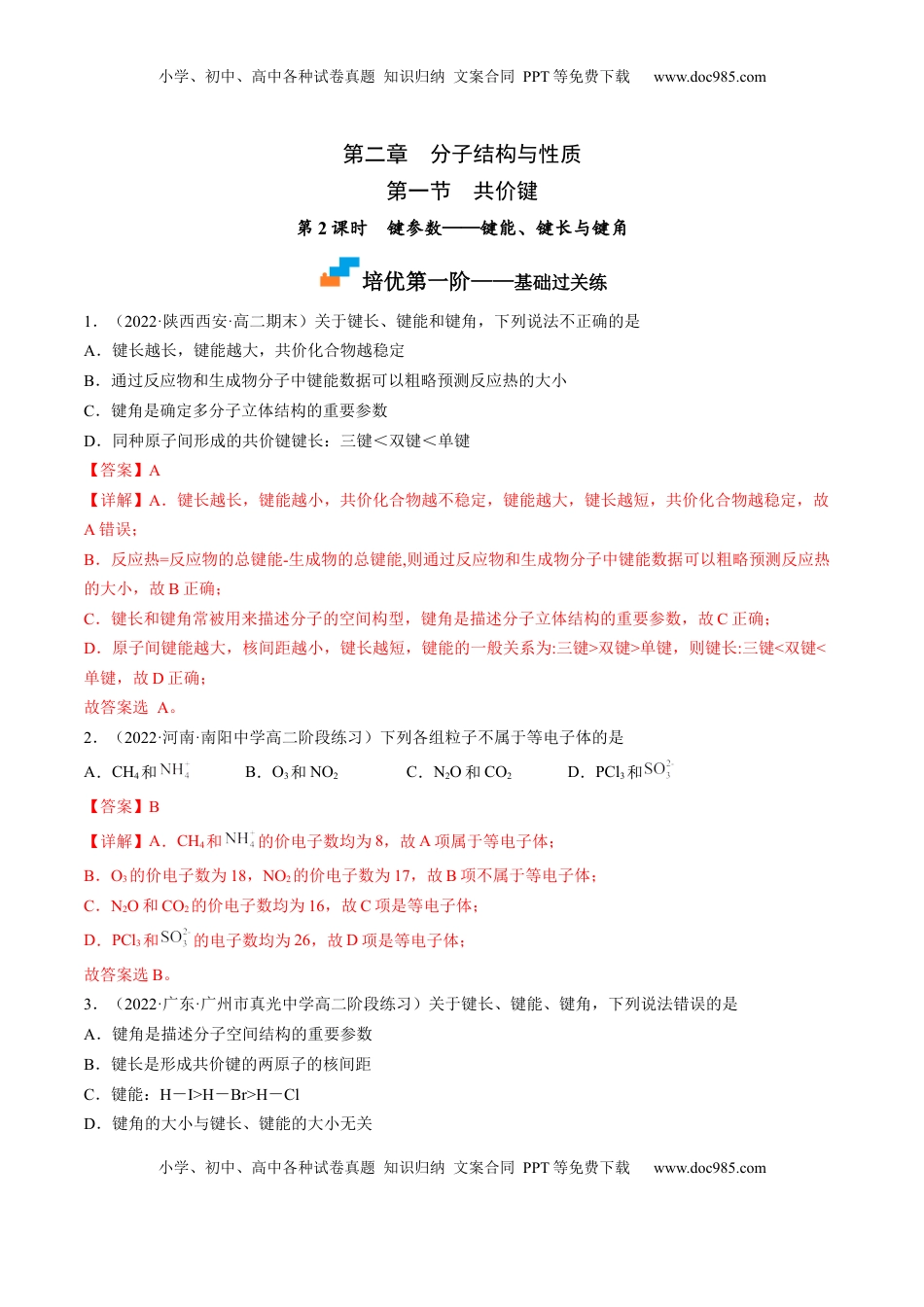 小学、初中、高中各种试卷真题 知识归纳 文案合同 PPT 等免费下载 www.doc985.com

第二章 分子结构与性质

第一节 共价键

第 2 课时 键参数——键能、键长与键角

培优第一阶——基础过关练

1．（2022·陕西西安·高二期末）关于键长、键能和键角，下列说法不正确的是

A．键长越长，键能越大，共价化合物越稳定

B．通过反应物和生成物分子中键能数据可以粗略预测反应热的大小

C．键角是确定多分子立体结构的重要参数

D．同种原子间形成的共价键键长：三键＜双键＜单键

【答案】A

【详解】A．键长越长，键能越小，共价化合物越不稳定，键能越大，键长越短，共价化合物越稳定，故 A 错误；

B．反应热=反应物的总键能-生成物的总键能,则通过反应物和生成物分子中键能数据可以粗略预测反应热的大小，故 B 正确；

C．键长和键角常被用来描述分子的空间构型，键角是描述分子立体结构的重要参数，故 C 正确；

D．原子间键能越大，核间距越小，键长越短，键能的一般关系为:三键>双键>单键，则键长:三键<双键<单键，故 D 正确；

故答案选 A。

2．（2022·河南·南阳中学高二阶段练习）下列各组粒子不属于等电子体的是

A．$CH_4$ 和 $NH_4^+$　　B．$O_3$ 和 $NO_2$　　C．$N_2O$ 和 $CO_2$　　D．$PCl_3$ 和 $SO_3^{2-}$

【答案】B

【详解】A．$CH_4$ 和 $NH_4^+$ 的价电子数均为 8，故 A 项属于等电子体；

B．$O_3$ 的价电子数为 18，$NO_2$ 的价电子数为 17，故 B 项不属于等电子体；

C．$N_2O$ 和 $CO_2$ 的价电子数均为 16，故 C 项是等电子体；

D．$PCl_3$ 和 $SO_3^{2-}$ 的电子数均为 26，故 D 项是等电子体；

故答案选 B。

3．（2022·广东·广州市真光中学高二阶段练习）关于键长、键能、键角，下列说法错误的是

A．键角是描述分子空间结构的重要参数

B．键长是形成共价键的两原子的核间距

C．键能：H－I>H－Br>H－Cl

D．键角的大小与键长、键能的大小无关

小学、初中、高中各种试卷真题 知识归纳 文案合同 PPT 等免费下载 www.doc985.com